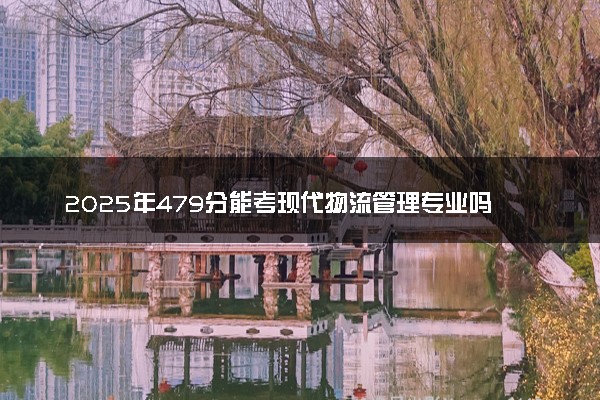 2025年479分能考现代物流管理专业吗